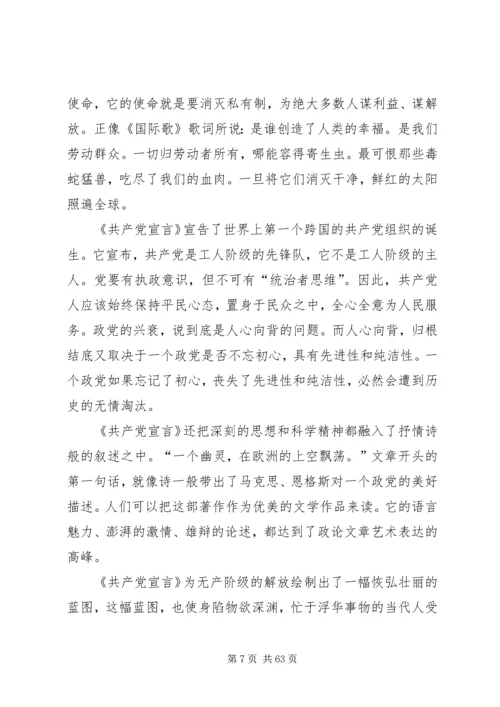 使命，它的使命就是要消灭私有制，为绝大多数人谋利益、谋解放。正像《国际歌》歌词所说：是谁创造了人类的幸福。是我们劳动群众。一切归劳动者所有，哪能容得寄生虫。最可恨那些毒蛇猛兽，吃尽了我们的血肉。一旦将它们消灭干净，鲜红的太阳照遍全球。

《共产党宣言》宣告了世界上第一个跨国的共产党组织的诞生。它宣布，共产党是工人阶级的先锋队，它不是工人阶级的主人。党要有执政意识，但不可有“统治者思维”。因此，共产党人应该始终保持平民心态，置身于民众之中，全心全意为人民服务。政党的兴衰，说到底是人心向背的问题。而人心向背，归根结底又取决于一个政党是否不忘初心，具有先进性和纯洁性。一个政党如果忘记了初心，丧失了先进性和纯洁性，必然会遭到历史的无情淘汰。

《共产党宣言》还把深刻的思想和科学精神都融入了抒情诗般的叙述之中。“一个幽灵，在欧洲的上空飘荡。”文章开头的第一句话，就像诗一般带出了马克思、恩格斯对一个政党的美好描述。人们可以把这部著作作为优美的文学作品来读。它的语言魅力、澎湃的激情、雄辩的论述，都达到了政论文章艺术表达的高峰。

《共产党宣言》为无产阶级的解放绘制出了一幅恢弘壮丽的蓝图，这幅蓝图，也使身陷物欲深渊，忙于浮华事物的当代人受

第 7 页 共 63 页